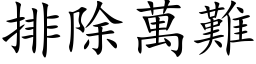 排除萬難